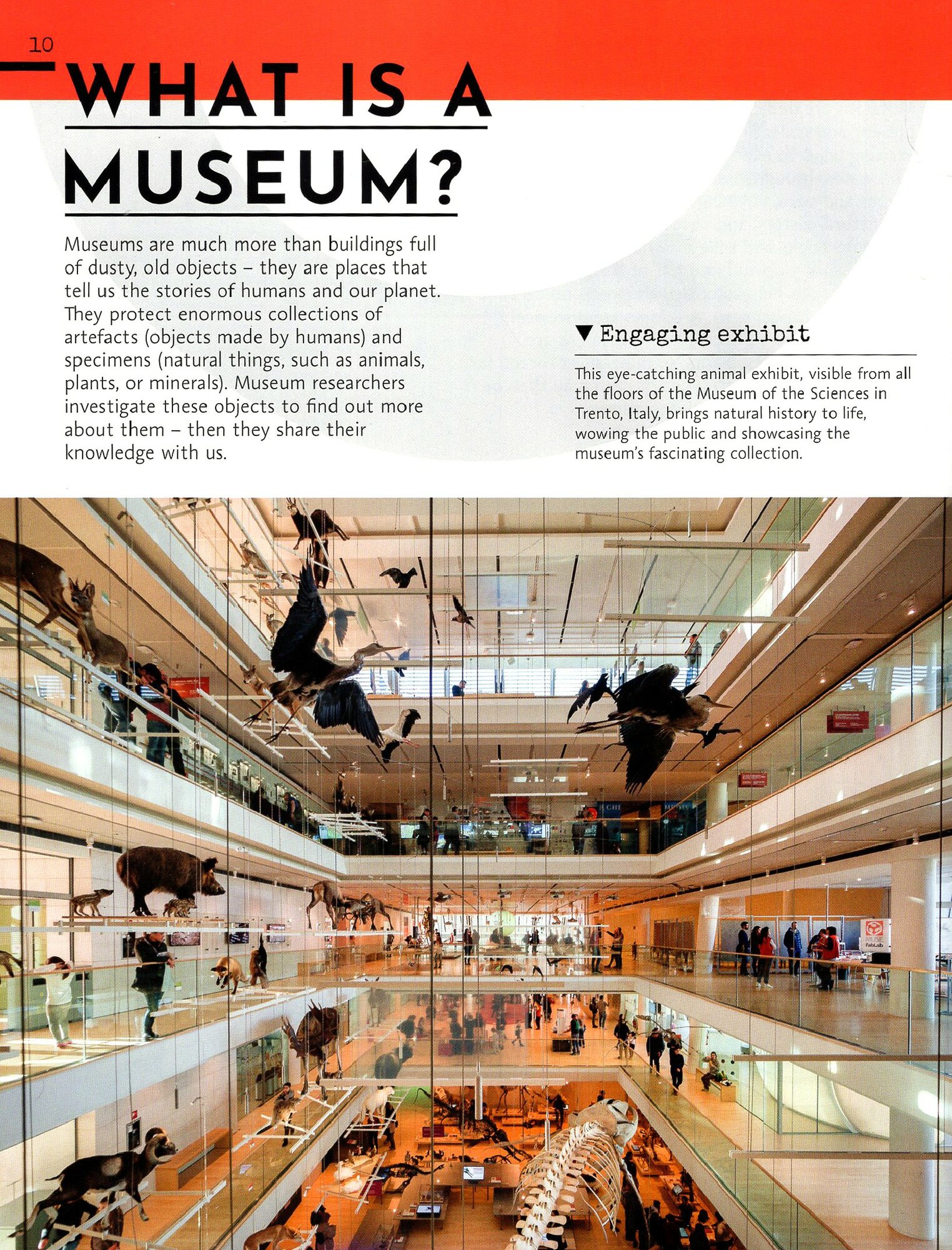 10

WHAT IS A MUSEUM?

Museums are much more than buildings full of dusty, old objects – they are places that tell us the stories of humans and our planet. They protect enormous collections of artefacts (objects made by humans) and specimens (natural things, such as animals, plants, or minerals). Museum researchers investigate these objects to find out more about them – then they share their knowledge with us.

▼ Engaging exhibit

This eye-catching animal exhibit, visible from all the floors of the Museum of the Sciences in Trento, Italy, brings natural history to life, wowing the public and showcasing the museum's fascinating collection.

FabLab